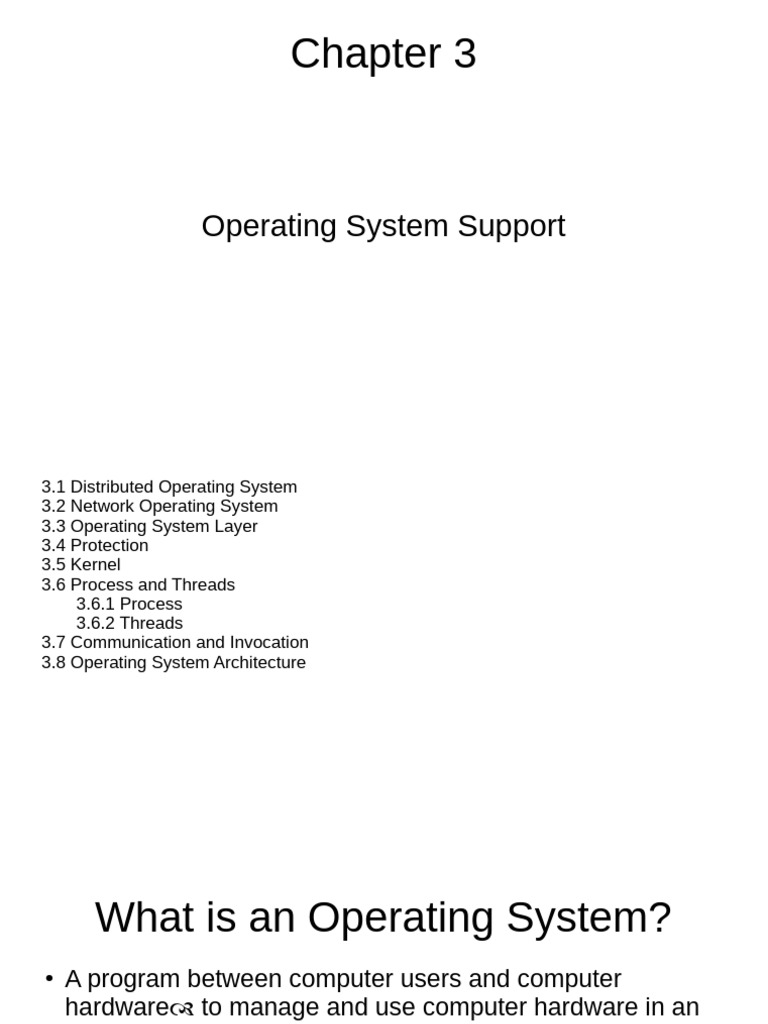 Chapter 3

Operating System Support

3.1 Distributed Operating System
3.2 Network Operating System
3.3 Operating System Layer
3.4 Protection
3.5 Kernel
3.6 Process and Threads
3.6.1 Process
3.6.2 Threads
3.7 Communication and Invocation
3.8 Operating System Architecture

What is an Operating System?

• A program between computer users and computer hardware to manage and use computer hardware in an